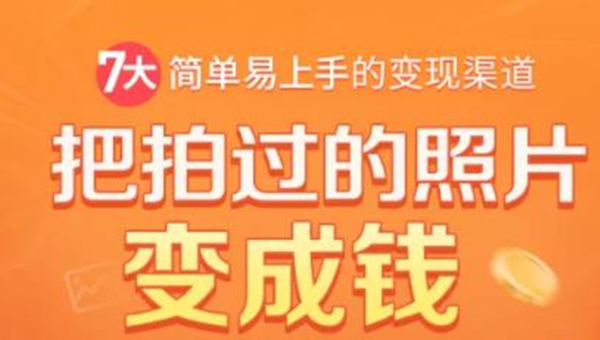 7大 简单易上手的变现渠道

把拍过的照片
变成钱